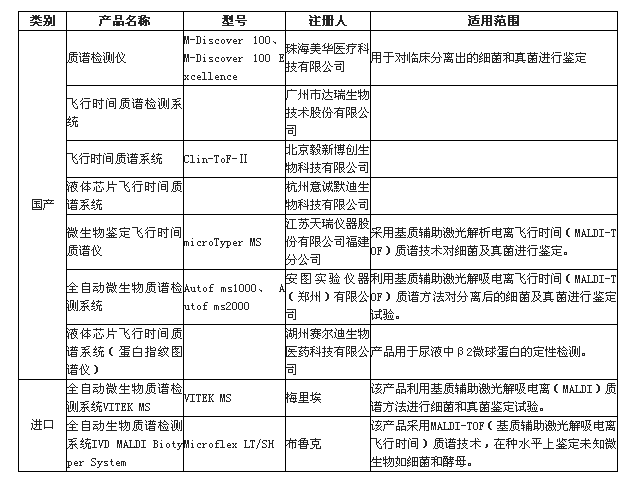 | 类别 | 产品名称 | 型号 | 注册人 | 适用范围 |
|---|---|---|---|---|
| 国产 | 质谱检测仪 | M-Discover 100、M-Discover 100 Excellence | 珠海美华医疗科技有限公司 | 用于对临床分离出的细菌和真菌进行鉴定 |
| | 飞行时间质谱检测系统 | | 广州市达瑞生物技术股份有限公司 | |
| | 飞行时间质谱系统 | Clin-ToF-II | 北京毅新博创生物科技有限公司 | |
| | 液体芯片飞行时间质谱系统 | | 杭州意诚默迪生物科技有限公司 | |
| | 微生物鉴定飞行时间质谱仪 | microTyper MS | 江苏天瑞仪器股份有限公司福建分公司 | 采用基质辅助激光解析电离飞行时间（MALDI-TOF）质谱技术对细菌及真菌进行鉴定。 |
| | 全自动微生物质谱检测系统 | Autof ms1000、Autof ms2000 | 安图实验仪器（郑州）有限公司 | 利用基质辅助激光解吸电离飞行时间（MALDI-TOF）质谱方法对分离后的细菌及真菌进行鉴定试验。 |
| | 液体芯片飞行时间质谱系统（蛋白指纹图谱仪） | | 湖州赛尔迪生物医药科技有限公司 | 产品用于尿液中β2微球蛋白的定性检测。 |
| 进口 | 全自动微生物质谱检测系统VITEK MS | VITEK MS | 梅里埃 | 该产品利用基质辅助激光解吸电离（MALDI）质谱方法进行细菌和真菌鉴定试验。 |
| | 全自动生物质谱检测系统IVD MALDI Biotyper System | Microflex LT/SH | 布鲁克 | 该产品采用MALDI-TOF（基质辅助激光解吸电离飞行时间）质谱技术，在种水平上鉴定未知微生物如细菌和酵母。 |